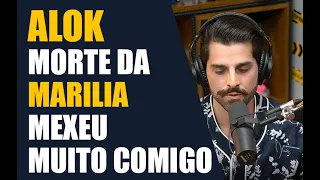 ALOK
MORTE DA
MARILIA
MEXEU
MUITO COMIGO